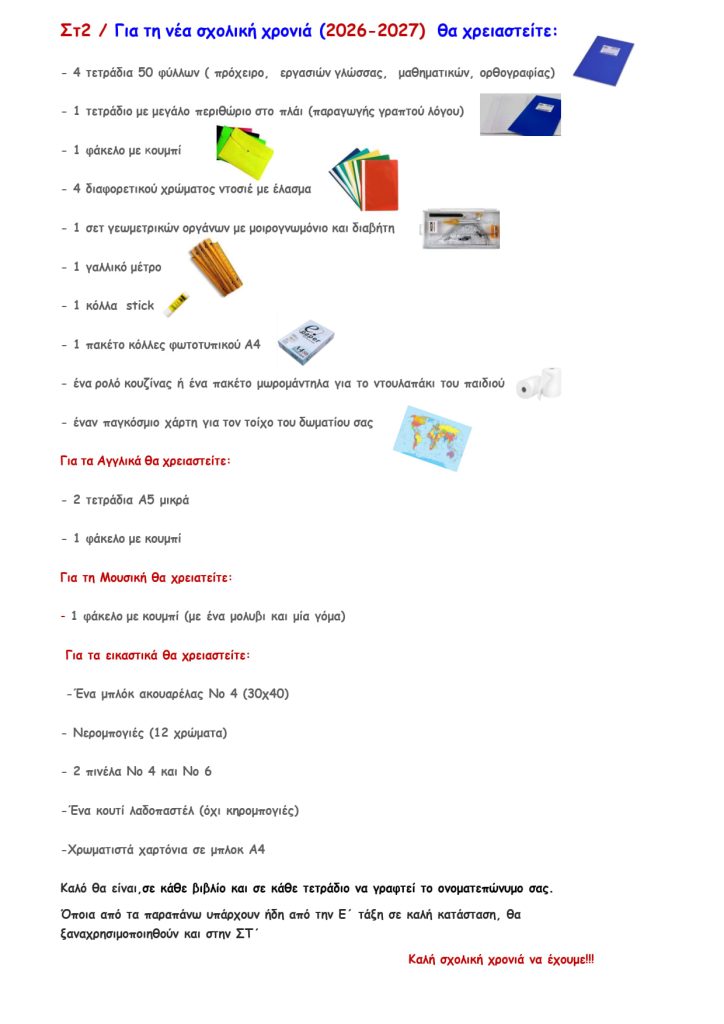 Στ2 / Για τη νέα σχολική χρονιά (2026-2027) θα χρειαστείτε:

- 4 τετράδια 50 φύλλων ( πρόχειρο, εργασιών γλώσσας, μαθηματικών, ορθογραφίας)

- 1 τετράδιο με μεγάλο περιθώριο στο πλάι (παραγωγής γραπτού λόγου)

- 1 φάκελο με κουμπί

- 4 διαφορετικού χρώματος ντοσιέ με έλασμα

- 1 σετ γεωμετρικών οργάνων με μοιρογνωμόνιο και διαβήτη

- 1 γαλλικό μέτρο

- 1 κόλλα stick

- 1 πακέτο κόλλες φωτοτυπικού Α4

- ένα ρολό κουζίνας ή ένα πακέτο μωρομάντηλα για το ντουλαπάκι του παιδιού

- έναν παγκόσμιο χάρτη για τον τοίχο του δωματίου σας

Για τα Αγγλικά θα χρειαστείτε:

- 2 τετράδια Α5 μικρά

- 1 φάκελο με κουμπί

Για τη Μουσική θα χρειατείτε:

- 1 φάκελο με κουμπί (με ένα μολυβι και μία γόμα)

Για τα εικαστικά θα χρειαστείτε:

-Ένα μπλόκ ακουαρέλας Νο 4 (30x40)

- Νερομπογιές (12 χρώματα)

- 2 πινέλα Νο 4 και Νο 6

-Ένα κουτί λαδοπαστέλ (όχι κηρομπογιές)

-Χρωματιστά χαρτόνια σε μπλοκ Α4

Καλό θα είναι,σε κάθε βιβλίο και σε κάθε τετράδιο να γραφτεί το ονοματεπώνυμο σας.

Όποια από τα παραπάνω υπάρχουν ήδη από την Ε΄ τάξη σε καλή κατάσταση, θα ξαναχρησιμοποιηθούν και στην ΣΤ΄

Καλή σχολική χρονιά να έχουμε!!!